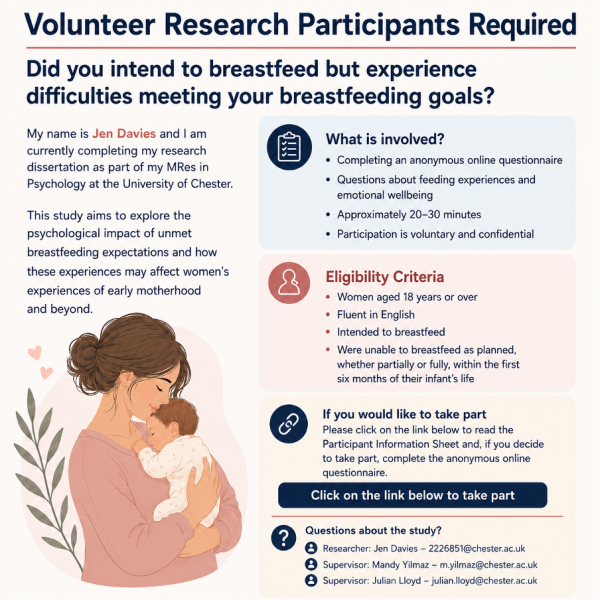 Volunteer Research Participants Required

Did you intend to breastfeed but experience difficulties meeting your breastfeeding goals?

My name is Jen Davies and I am currently completing my research dissertation as part of my MRes in Psychology at the University of Chester.

This study aims to explore the psychological impact of unmet breastfeeding expectations and how these experiences may affect women's experiences of early motherhood and beyond.

What is involved?

• Completing an anonymous online questionnaire
• Questions about feeding experiences and emotional wellbeing
• Approximately 20–30 minutes
• Participation is voluntary and confidential

Eligibility Criteria

• Women aged 18 years or over
• Fluent in English
• Intended to breastfeed
• Were unable to breastfeed as planned, whether partially or fully, within the first six months of their infant's life

If you would like to take part

Please click on the link below to read the Participant Information Sheet and, if you decide to take part, complete the anonymous online questionnaire.

Click on the link below to take part

Questions about the study?

Researcher: Jen Davies – 2226851@chester.ac.uk
Supervisor: Mandy Yilmaz – m.yilmaz@chester.ac.uk
Supervisor: Julian Lloyd – julian.lloyd@chester.ac.uk